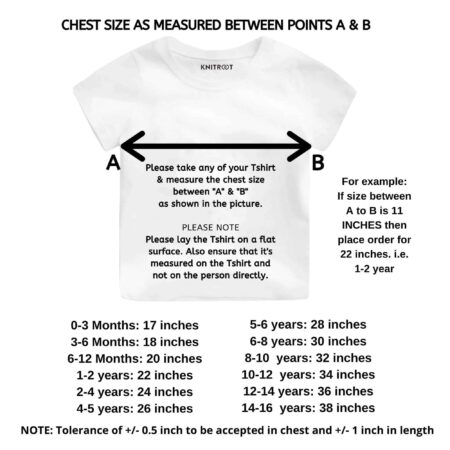 CHEST SIZE AS MEASURED BETWEEN POINTS A & B

KNITROOT

A

B

Please take any of your Tshirt & measure the chest size between "A" & "B" as shown in the picture.

PLEASE NOTE
Please lay the Tshirt on a flat surface. Also ensure that it's measured on the Tshirt and not on the person directly.

For example: If size between A to B is 11 INCHES then place order for 22 inches. i.e. 1-2 year

0-3 Months: 17 inches
3-6 Months: 18 inches
6-12 Months: 20 inches
1-2 years: 22 inches
2-4 years: 24 inches
4-5 years: 26 inches

5-6 years: 28 inches
6-8 years: 30 inches
8-10 years: 32 inches
10-12 years: 34 inches
12-14 years: 36 inches
14-16 years: 38 inches

NOTE: Tolerance of +/- 0.5 inch to be accepted in chest and +/- 1 inch in length